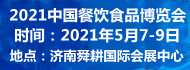 2021中国餐饮食品博览会
时间：2021年5月7-9日
地点：济南舜耕国际会展中心